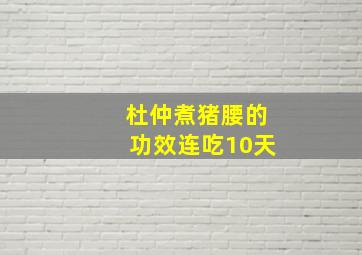 杜仲煮猪腰的
功效连吃10天